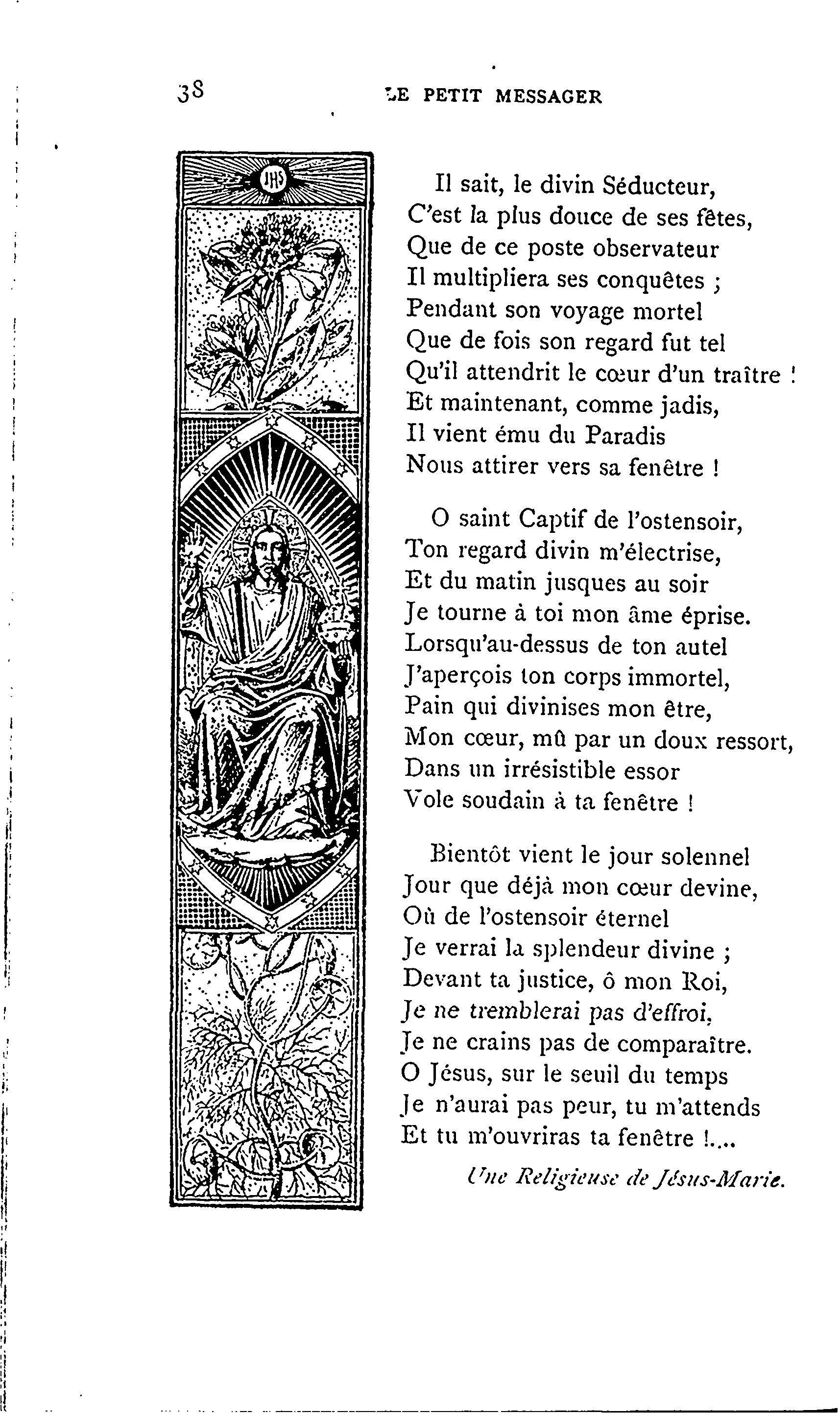 38 LE PETIT MESSAGER

IHS

Il sait, le divin Séducteur,
C'est la plus douce de ses fêtes,
Que de ce poste observateur
Il multipliera ses conquêtes ;
Pendant son voyage mortel
Que de fois son regard fut tel
Qu'il attendrit le cœur d'un traître !
Et maintenant, comme jadis,
Il vient ému du Paradis
Nous attirer vers sa fenêtre !

O saint Captif de l'ostensoir,
Ton regard divin m'électrise,
Et du matin jusques au soir
Je tourne à toi mon âme éprise.
Lorsqu'au-dessus de ton autel
J'aperçois ton corps immortel,
Pain qui divinises mon être,
Mon cœur, mû par un doux ressort,
Dans un irrésistible essor
Vole soudain à ta fenêtre !

Bientôt vient le jour solennel
Jour que déjà mon cœur devine,
Où de l'ostensoir éternel
Je verrai la splendeur divine ;
Devant ta justice, ô mon Roi,
Je ne tremblerai pas d'effroi,
Je ne crains pas de comparaître.
O Jésus, sur le seuil du temps
Je n'aurai pas peur, tu m'attends
Et tu m'ouvriras ta fenêtre !...

Une Religieuse de Jésus-Marie.